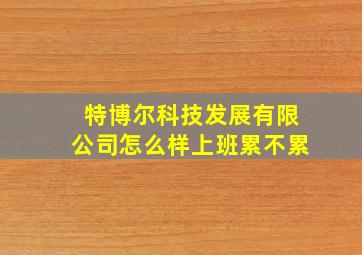 特博尔科技发展有限公司怎么样上班累不累